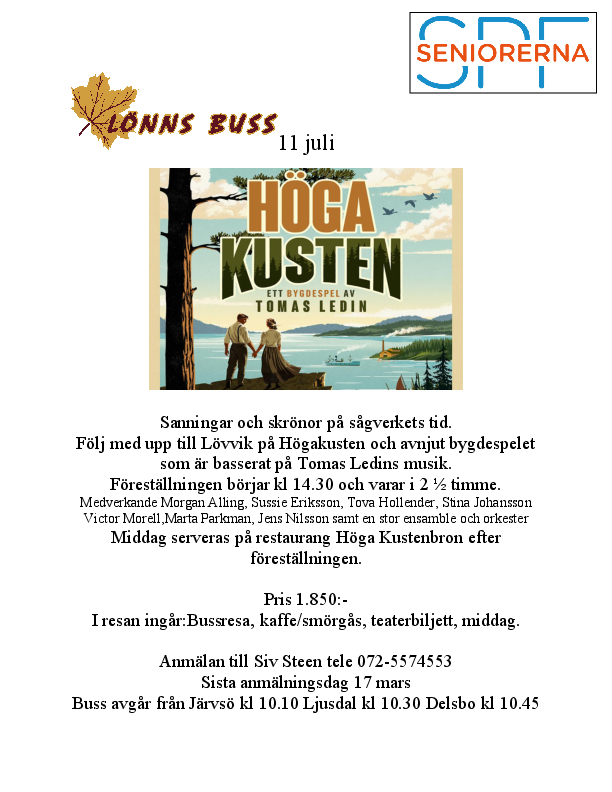 SPF SENIORERNA

LÖNNS BUSS

11 juli

HÖGA KUSTEN
ETT BYGDESPEL AV
TOMAS LEDIN

Sanningar och skrönor på sågverkets tid.
Följ med upp till Lövvik på Högakusten och avnjut bygdespelet som är basserat på Tomas Ledins musik.
Föreställningen börjar kl 14.30 och varar i 2 ½ timme.
Medverkande Morgan Alling, Sussie Eriksson, Tova Hollender, Stina Johansson Victor Morell,Marta Parkman, Jens Nilsson samt en stor ensamble och orkester
Middag serveras på restaurang Höga Kustenbron efter föreställningen.

Pris 1.850:-
I resan ingår:Bussresa, kaffe/smörgås, teaterbiljett, middag.

Anmälan till Siv Steen tele 072-5574553
Sista anmälningsdag 17 mars
Buss avgår från Järvsö kl 10.10 Ljusdal kl 10.30 Delsbo kl 10.45